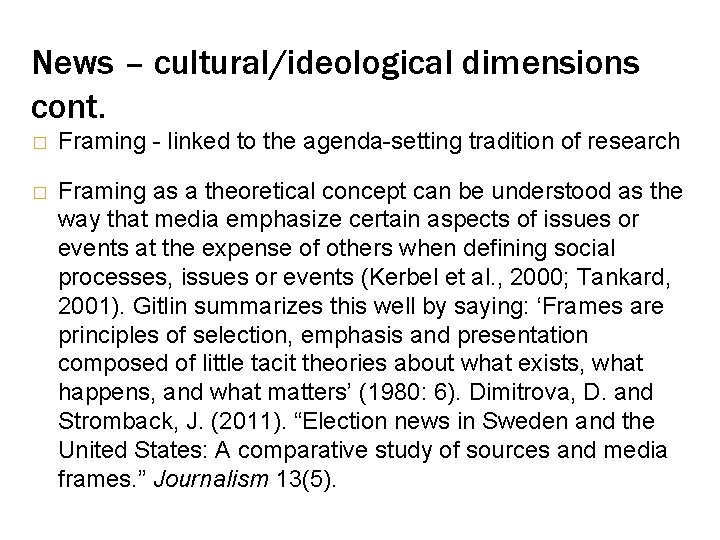 News – cultural/ideological dimensions cont.

□ Framing - linked to the agenda-setting tradition of research

□ Framing as a theoretical concept can be understood as the way that media emphasize certain aspects of issues or events at the expense of others when defining social processes, issues or events (Kerbel et al., 2000; Tankard, 2001). Gitlin summarizes this well by saying: ‘Frames are principles of selection, emphasis and presentation composed of little tacit theories about what exists, what happens, and what matters’ (1980: 6). Dimitrova, D. and Stromback, J. (2011). “Election news in Sweden and the United States: A comparative study of sources and media frames.” Journalism 13(5).